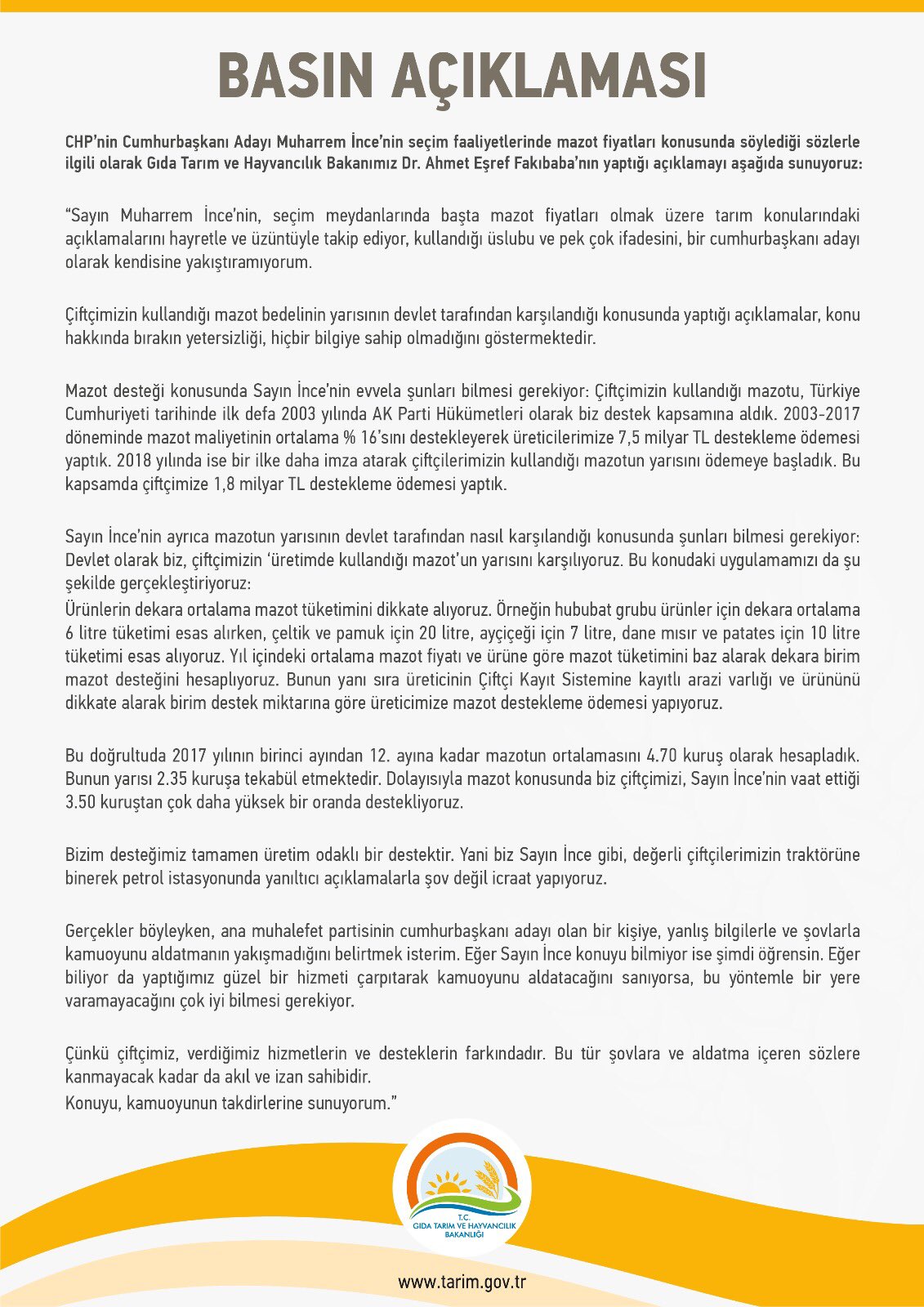 BASIN AÇIKLAMASI

CHP'nin Cumhurbaşkanı Adayı Muharrem İnce'nin seçim faaliyetlerinde mazot fiyatları konusunda söylediği sözlerle ilgili olarak Gıda Tarım ve Hayvancılık Bakanımız Dr. Ahmet Eşref Fakıbaba'nın yaptığı açıklamayı aşağıda sunuyoruz:

"Sayın Muharrem İnce'nin, seçim meydanlarında başta mazot fiyatları olmak üzere tarım konularındaki açıklamalarını hayretle ve üzüntüyle takip ediyor, kullandığı üslubu ve pek çok ifadesini, bir cumhurbaşkanı adayı olarak kendisine yakıştıramıyorum.

Çiftçimizin kullandığı mazot bedelinin yarısının devlet tarafından karşılandığı konusunda yaptığı açıklamalar, konu hakkında bırakın yetersizliği, hiçbir bilgiye sahip olmadığını göstermektedir.

Mazot desteği konusunda Sayın İnce'nin evvela şunları bilmesi gerekiyor: Çiftçimizin kullandığı mazotu, Türkiye Cumhuriyeti tarihinde ilk defa 2003 yılında AK Parti Hükümetleri olarak biz destek kapsamına aldık. 2003-2017 döneminde mazot maliyetinin ortalama % 16'sını destekleyerek üreticilerimize 7,5 milyar TL destekleme ödemesi yaptık. 2018 yılında ise bir ilke daha imza atarak çiftçilerimizin kullandığı mazotun yarısını ödemeye başladık. Bu kapsamda çiftçimize 1,8 milyar TL destekleme ödemesi yaptık.

Sayın İnce'nin ayrıca mazotun yarısının devlet tarafından nasıl karşılandığı konusunda şunları bilmesi gerekiyor: Devlet olarak biz, çiftçimizin 'üretimde kullandığı mazot'un yarısını karşılıyoruz. Bu konudaki uygulamamızı da şu şekilde gerçekleştiriyoruz:
Ürünlerin dekara ortalama mazot tüketimini dikkate alıyoruz. Örneğin hububat grubu ürünler için dekara ortalama 6 litre tüketimi esas alırken, çeltik ve pamuk için 20 litre, ayçiçeği için 7 litre, dane mısır ve patates için 10 litre tüketimi esas alıyoruz. Yıl içindeki ortalama mazot fiyatı ve ürüne göre mazot tüketimini baz alarak dekara birim mazot desteğini hesaplıyoruz. Bunun yanı sıra üreticinin Çiftçi Kayıt Sistemine kayıtlı arazi varlığı ve ürününü dikkate alarak birim destek miktarına göre üreticimize mazot destekleme ödemesi yapıyoruz.

Bu doğrultuda 2017 yılının birinci ayından 12. ayına kadar mazotun ortalamasını 4.70 kuruş olarak hesapladık. Bunun yarısı 2.35 kuruşa tekabül etmektedir. Dolayısıyla mazot konusunda biz çiftçimizi, Sayın İnce'nin vaat ettiği 3.50 kuruştan çok daha yüksek bir oranda destekliyoruz.

Bizim desteğimiz tamamen üretim odaklı bir destektir. Yani biz Sayın İnce gibi, değerli çiftçilerimizin traktörüne binerek petrol istasyonunda yanıltıcı açıklamalarla şov değil icraat yapıyoruz.

Gerçekler böyleyken, ana muhalefet partisinin cumhurbaşkanı adayı olan bir kişiye, yanlış bilgilerle ve şovlarla kamuoyunu aldatmanın yakışmadığını belirtmek isterim. Eğer Sayın İnce konuyu bilmiyor ise şimdi öğrensin. Eğer biliyor da yaptığımız güzel bir hizmeti çarpıtarak kamuoyunu aldatacağını sanıyorsa, bu yöntemle bir yere varamayacağını çok iyi bilmesi gerekiyor.

Çünkü çiftçimiz, verdiğimiz hizmetlerin ve desteklerin farkındadır. Bu tür şovlara ve aldatma içeren sözlere kanmayacak kadar da akıl ve izan sahibidir.
Konuyu, kamuoyunun takdirlerine sunuyorum."

T.C.
GIDA TARIM VE HAYVANCILIK BAKANLIĞI

www.tarim.gov.tr